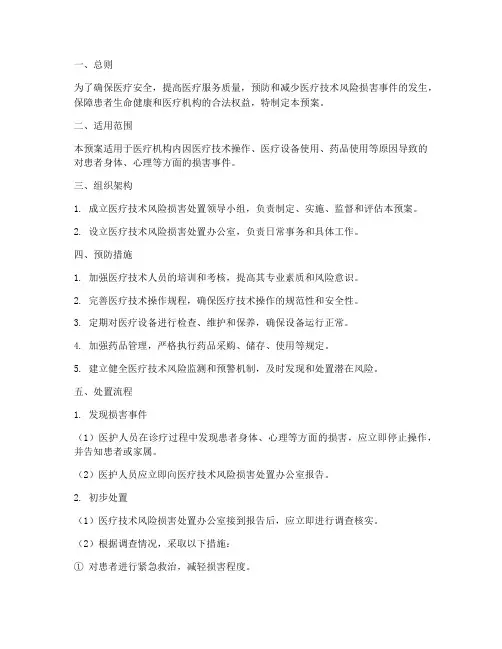 一、总则

为了确保医疗安全，提高医疗服务质量，预防和减少医疗技术风险损害事件的发生，保障患者生命健康和医疗机构的合法权益，特制定本预案。

二、适用范围

本预案适用于医疗机构内因医疗技术操作、医疗设备使用、药品使用等原因导致的对患者身体、心理等方面的损害事件。

三、组织架构

1. 成立医疗技术风险损害处置领导小组，负责制定、实施、监督和评估本预案。

2. 设立医疗技术风险损害处置办公室，负责日常事务和具体工作。

四、预防措施

1. 加强医疗技术人员的培训和考核，提高其专业素质和风险意识。

2. 完善医疗技术操作规程，确保医疗技术操作的规范性和安全性。

3. 定期对医疗设备进行检查、维护和保养，确保设备运行正常。

4. 加强药品管理，严格执行药品采购、储存、使用等规定。

5. 建立健全医疗技术风险监测和预警机制，及时发现和处置潜在风险。

五、处置流程

1. 发现损害事件

（1）医护人员在诊疗过程中发现患者身体、心理等方面的损害，应立即停止操作，并告知患者或家属。

（2）医护人员应立即向医疗技术风险损害处置办公室报告。

2. 初步处置

（1）医疗技术风险损害处置办公室接到报告后，应立即进行调查核实。

（2）根据调查情况，采取以下措施：

① 对患者进行紧急救治，减轻损害程度。